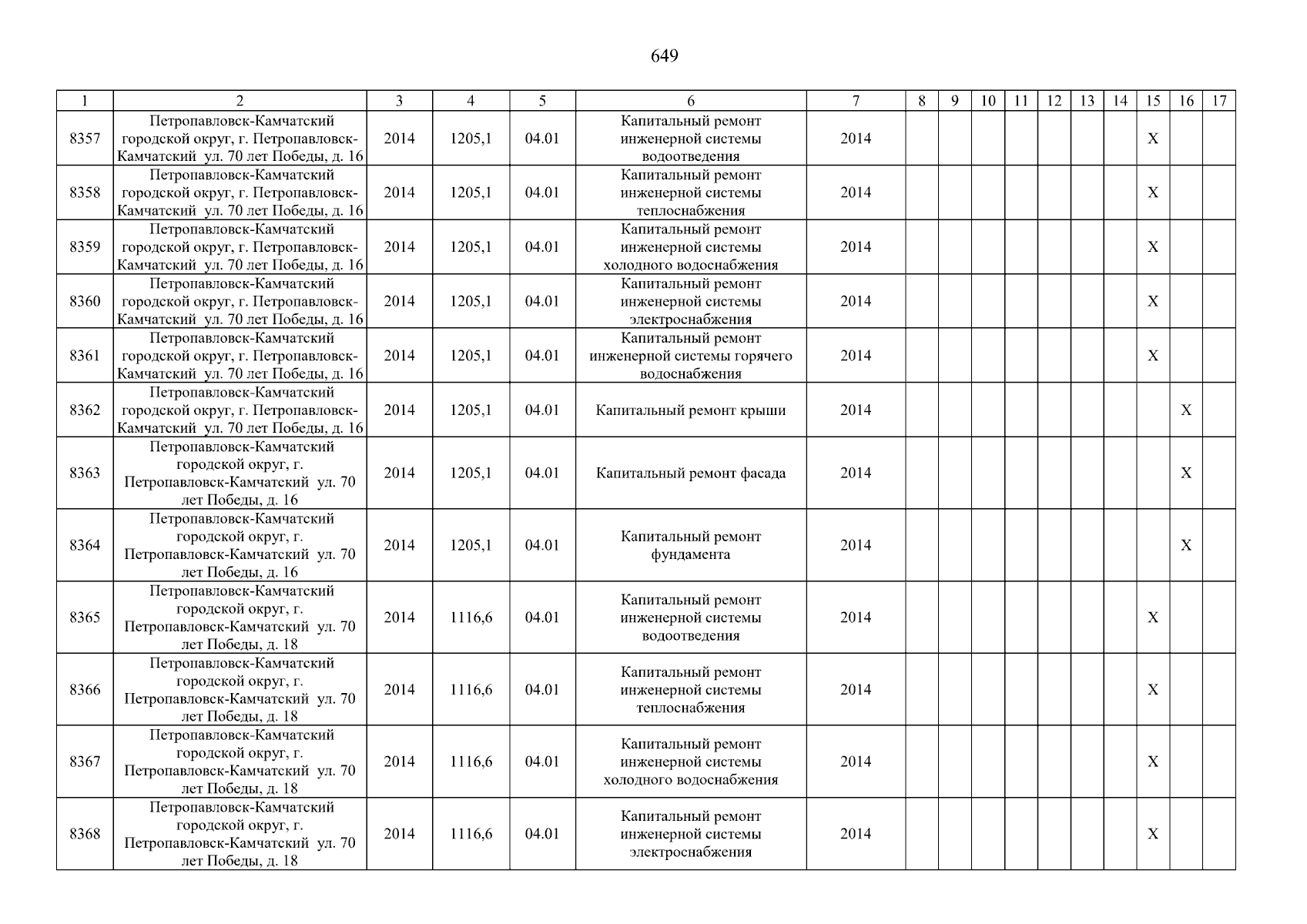 649

| 1 | 2 | 3 | 4 | 5 | 6 | 7 | 8 | 9 | 10 | 11 | 12 | 13 | 14 | 15 | 16 | 17 |
|---|---|---|---|---|---|---|---|---|---|---|---|---|---|---|---|---|
| 8357 | Петропавловск-Камчатский городской округ, г. Петропавловск-Камчатский ул. 70 лет Победы, д. 16 | 2014 | 1205,1 | 04.01 | Капитальный ремонт инженерной системы водоотведения | 2014 | | | | | | | | X | | |
| 8358 | Петропавловск-Камчатский городской округ, г. Петропавловск-Камчатский ул. 70 лет Победы, д. 16 | 2014 | 1205,1 | 04.01 | Капитальный ремонт инженерной системы теплоснабжения | 2014 | | | | | | | | X | | |
| 8359 | Петропавловск-Камчатский городской округ, г. Петропавловск-Камчатский ул. 70 лет Победы, д. 16 | 2014 | 1205,1 | 04.01 | Капитальный ремонт инженерной системы холодного водоснабжения | 2014 | | | | | | | | X | | |
| 8360 | Петропавловск-Камчатский городской округ, г. Петропавловск-Камчатский ул. 70 лет Победы, д. 16 | 2014 | 1205,1 | 04.01 | Капитальный ремонт инженерной системы электроснабжения | 2014 | | | | | | | | X | | |
| 8361 | Петропавловск-Камчатский городской округ, г. Петропавловск-Камчатский ул. 70 лет Победы, д. 16 | 2014 | 1205,1 | 04.01 | Капитальный ремонт инженерной системы горячего водоснабжения | 2014 | | | | | | | | X | | |
| 8362 | Петропавловск-Камчатский городской округ, г. Петропавловск-Камчатский ул. 70 лет Победы, д. 16 | 2014 | 1205,1 | 04.01 | Капитальный ремонт крыши | 2014 | | | | | | | | | X | |
| 8363 | Петропавловск-Камчатский городской округ, г. Петропавловск-Камчатский ул. 70 лет Победы, д. 16 | 2014 | 1205,1 | 04.01 | Капитальный ремонт фасада | 2014 | | | | | | | | | X | |
| 8364 | Петропавловск-Камчатский городской округ, г. Петропавловск-Камчатский ул. 70 лет Победы, д. 16 | 2014 | 1205,1 | 04.01 | Капитальный ремонт фундамента | 2014 | | | | | | | | | X | |
| 8365 | Петропавловск-Камчатский городской округ, г. Петропавловск-Камчатский ул. 70 лет Победы, д. 18 | 2014 | 1116,6 | 04.01 | Капитальный ремонт инженерной системы водоотведения | 2014 | | | | | | | | X | | |
| 8366 | Петропавловск-Камчатский городской округ, г. Петропавловск-Камчатский ул. 70 лет Победы, д. 18 | 2014 | 1116,6 | 04.01 | Капитальный ремонт инженерной системы теплоснабжения | 2014 | | | | | | | | X | | |
| 8367 | Петропавловск-Камчатский городской округ, г. Петропавловск-Камчатский ул. 70 лет Победы, д. 18 | 2014 | 1116,6 | 04.01 | Капитальный ремонт инженерной системы холодного водоснабжения | 2014 | | | | | | | | X | | |
| 8368 | Петропавловск-Камчатский городской округ, г. Петропавловск-Камчатский ул. 70 лет Победы, д. 18 | 2014 | 1116,6 | 04.01 | Капитальный ремонт инженерной системы электроснабжения | 2014 | | | | | | | | X | | |